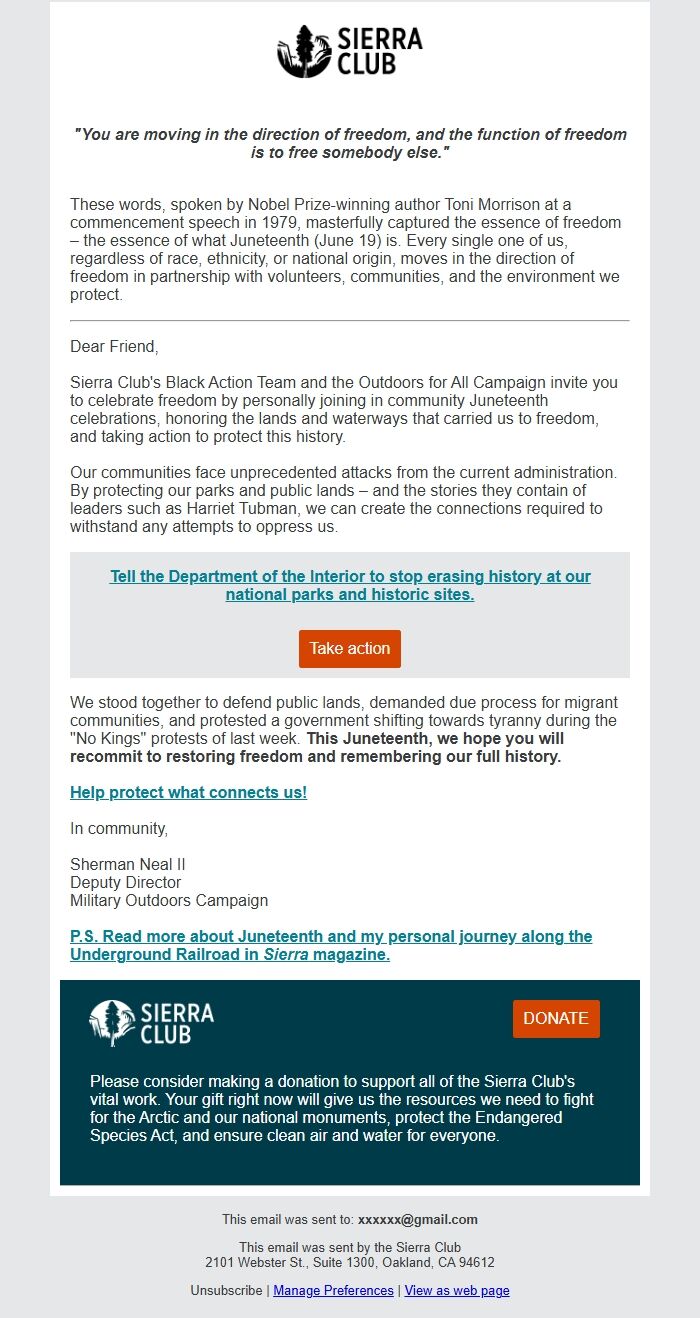 SIERRA CLUB

"You are moving in the direction of freedom, and the function of freedom is to free somebody else."

These words, spoken by Nobel Prize-winning author Toni Morrison at a commencement speech in 1979, masterfully captured the essence of freedom – the essence of what Juneteenth (June 19) is. Every single one of us, regardless of race, ethnicity, or national origin, moves in the direction of freedom in partnership with volunteers, communities, and the environment we protect.

Dear Friend,

Sierra Club's Black Action Team and the Outdoors for All Campaign invite you to celebrate freedom by personally joining in community Juneteenth celebrations, honoring the lands and waterways that carried us to freedom, and taking action to protect this history.

Our communities face unprecedented attacks from the current administration. By protecting our parks and public lands – and the stories they contain of leaders such as Harriet Tubman, we can create the connections required to withstand any attempts to oppress us.

Tell the Department of the Interior to stop erasing history at our national parks and historic sites.

Take action

We stood together to defend public lands, demanded due process for migrant communities, and protested a government shifting towards tyranny during the "No Kings" protests of last week. This Juneteenth, we hope you will recommit to restoring freedom and remembering our full history.

Help protect what connects us!

In community,

Sherman Neal II
Deputy Director
Military Outdoors Campaign

P.S. Read more about Juneteenth and my personal journey along the Underground Railroad in Sierra magazine.

SIERRA CLUB

DONATE

Please consider making a donation to support all of the Sierra Club's vital work. Your gift right now will give us the resources we need to fight for the Arctic and our national monuments, protect the Endangered Species Act, and ensure clean air and water for everyone.

This email was sent to: xxxxxx@gmail.com

This email was sent by the Sierra Club
2101 Webster St., Suite 1300, Oakland, CA 94612

Unsubscribe | Manage Preferences | View as web page